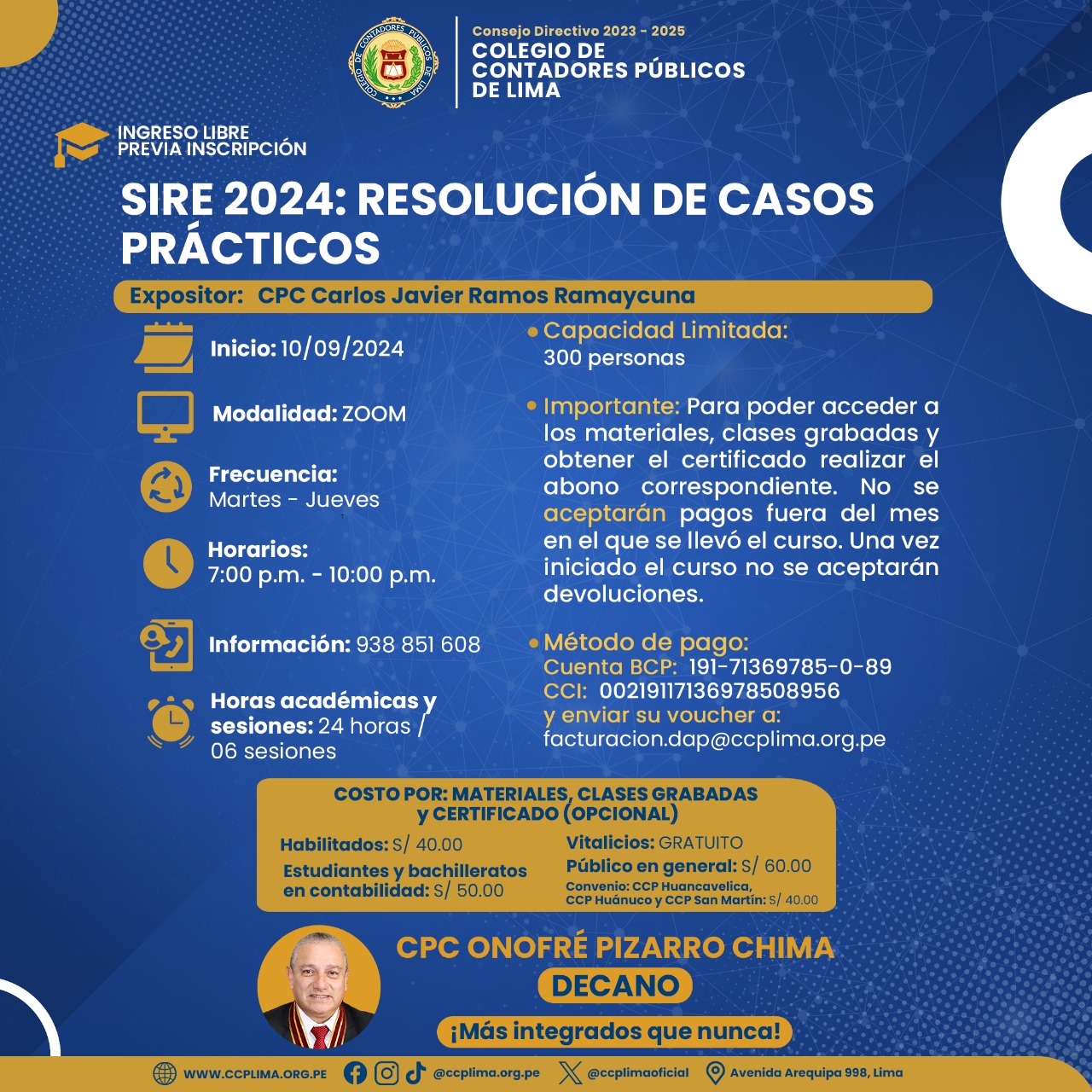 COLEGIO DE CONTADORES PÚBLICOS DE LIMA

Consejo Directivo 2023 - 2025
COLEGIO DE CONTADORES PÚBLICOS DE LIMA

INGRESO LIBRE
PREVIA INSCRIPCIÓN

SIRE 2024: RESOLUCIÓN DE CASOS PRÁCTICOS

Expositor: CPC Carlos Javier Ramos Ramaycuna

Inicio: 10/09/2024

Modalidad: ZOOM

Frecuencia: Martes - Jueves

Horarios: 7:00 p.m. - 10:00 p.m.

Información: 938 851 608

Horas académicas y sesiones: 24 horas / 06 sesiones

• Capacidad Limitada: 300 personas

• Importante: Para poder acceder a los materiales, clases grabadas y obtener el certificado realizar el abono correspondiente. No se aceptarán pagos fuera del mes en el que se llevó el curso. Una vez iniciado el curso no se aceptarán devoluciones.

• Método de pago:
Cuenta BCP: 191-71369785-0-89
CCI: 00219117136978508956
y enviar su voucher a:
facturacion.dap@ccplima.org.pe

COSTO POR: MATERIALES, CLASES GRABADAS y CERTIFICADO (OPCIONAL)

Habilitados: S/ 40.00
Estudiantes y bachilleratos en contabilidad: S/ 50.00
Vitalicios: GRATUITO
Público en general: S/ 60.00
Convenio: CCP Huancavelica, CCP Huánuco y CCP San Martín: S/ 40.00

CPC ONOFRÉ PIZARRO CHIMA
DECANO
¡Más integrados que nunca!

WWW.CCPLIMA.ORG.PE @ccplima.org.pe @ccplimaoficial Avenida Arequipa 998, Lima